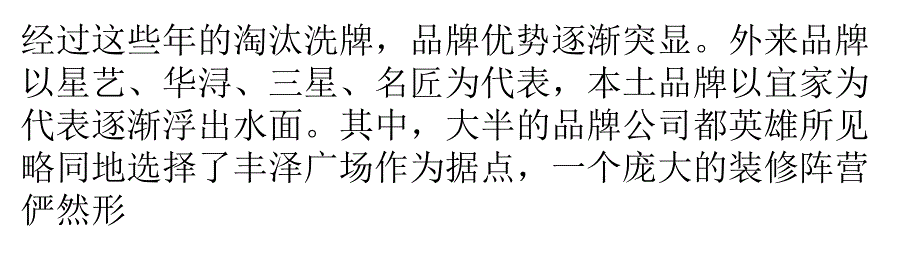 经过这些年的淘汰洗牌，品牌优势逐渐突显。外来品牌以星艺、华浔、三星、名匠为代表，本土品牌以宜家为代表逐渐浮出水面。其中，大半的品牌公司都英雄所见略同地选择了丰泽广场作为据点，一个庞大的装修阵营俨然形